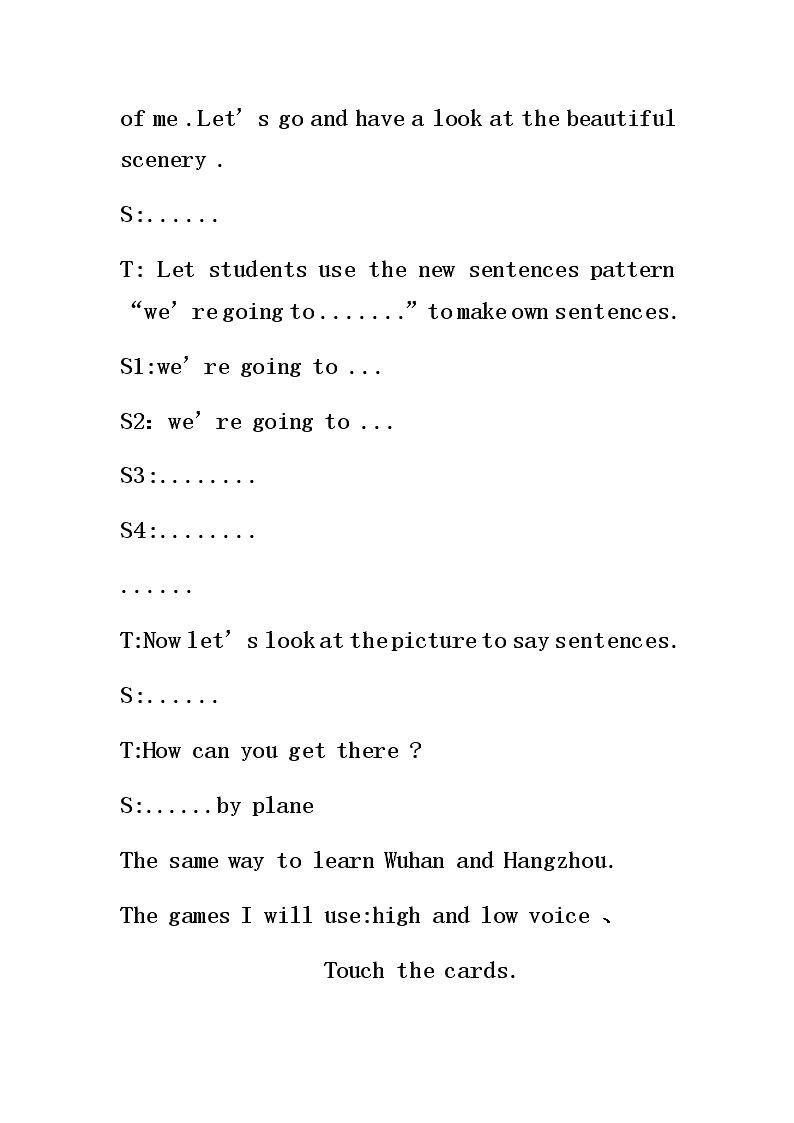 of me .Let's go and have a look at the beautiful scenery .

S:......

T: Let students use the new sentences pattern "we're going to......." to make own sentences.

S1:we're going to ...

S2: we're going to ...

S3:........

S4:........

......

T:Now let's look at the picture to say sentences.

S:......

T:How can you get there ?

S:......by plane

The same way to learn Wuhan and Hangzhou.

The games I will use:high and low voice 、

Touch the cards.